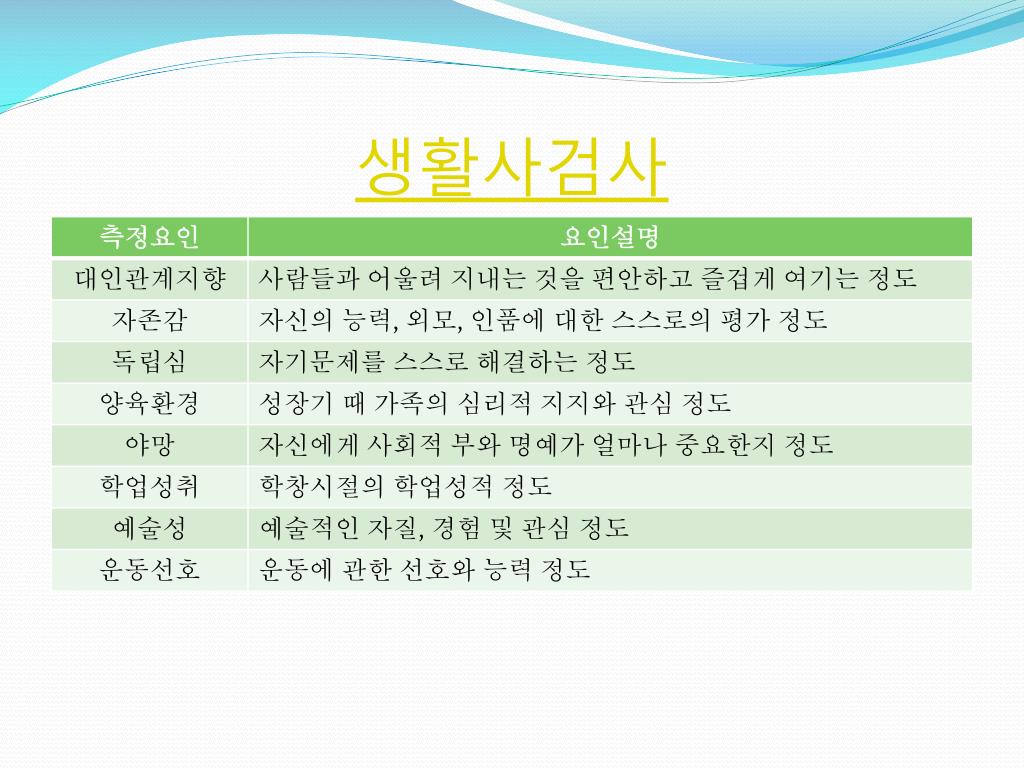 생활사검사

| 측정요인 | 요인설명 |
|---|---|
| 대인관계지향 | 사람들과 어울려 지내는 것을 편안하고 즐겁게 여기는 정도 |
| 자존감 | 자신의 능력, 외모, 인품에 대한 스스로의 평가 정도 |
| 독립심 | 자기문제를 스스로 해결하는 정도 |
| 양육환경 | 성장기 때 가족의 심리적 지지와 관심 정도 |
| 야망 | 자신에게 사회적 부와 명예가 얼마나 중요한지 정도 |
| 학업성취 | 학창시절의 학업성적 정도 |
| 예술성 | 예술적인 자질, 경험 및 관심 정도 |
| 운동선호 | 운동에 관한 선호와 능력 정도 |